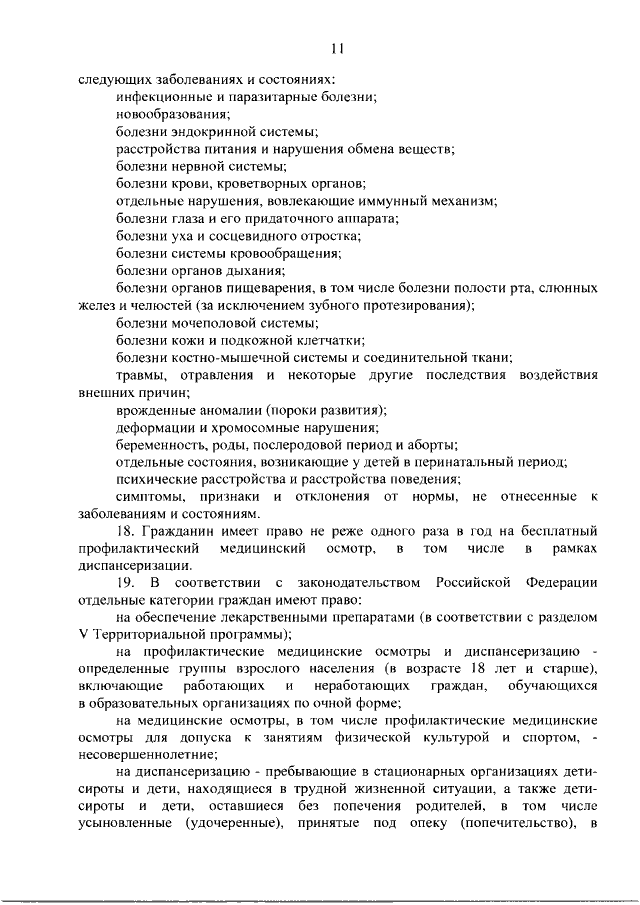 11

следующих заболеваниях и состояниях:

инфекционные и паразитарные болезни;

новообразования;

болезни эндокринной системы;

расстройства питания и нарушения обмена веществ;

болезни нервной системы;

болезни крови, кроветворных органов;

отдельные нарушения, вовлекающие иммунный механизм;

болезни глаза и его придаточного аппарата;

болезни уха и сосцевидного отростка;

болезни системы кровообращения;

болезни органов дыхания;

болезни органов пищеварения, в том числе болезни полости рта, слюнных желез и челюстей (за исключением зубного протезирования);

болезни мочеполовой системы;

болезни кожи и подкожной клетчатки;

болезни костно-мышечной системы и соединительной ткани;

травмы, отравления и некоторые другие последствия воздействия внешних причин;

врожденные аномалии (пороки развития);

деформации и хромосомные нарушения;

беременность, роды, послеродовой период и аборты;

отдельные состояния, возникающие у детей в перинатальный период;

психические расстройства и расстройства поведения;

симптомы, признаки и отклонения от нормы, не отнесенные к заболеваниям и состояниям.

18. Гражданин имеет право не реже одного раза в год на бесплатный профилактический медицинский осмотр, в том числе в рамках диспансеризации.

19. В соответствии с законодательством Российской Федерации отдельные категории граждан имеют право:

на обеспечение лекарственными препаратами (в соответствии с разделом V Территориальной программы);

на профилактические медицинские осмотры и диспансеризацию - определенные группы взрослого населения (в возрасте 18 лет и старше), включающие работающих и неработающих граждан, обучающихся в образовательных организациях по очной форме;

на медицинские осмотры, в том числе профилактические медицинские осмотры для допуска к занятиям физической культурой и спортом, - несовершеннолетние;

на диспансеризацию - пребывающие в стационарных организациях дети-сироты и дети, находящиеся в трудной жизненной ситуации, а также дети-сироты и дети, оставшиеся без попечения родителей, в том числе усыновленные (удочеренные), принятые под опеку (попечительство), в